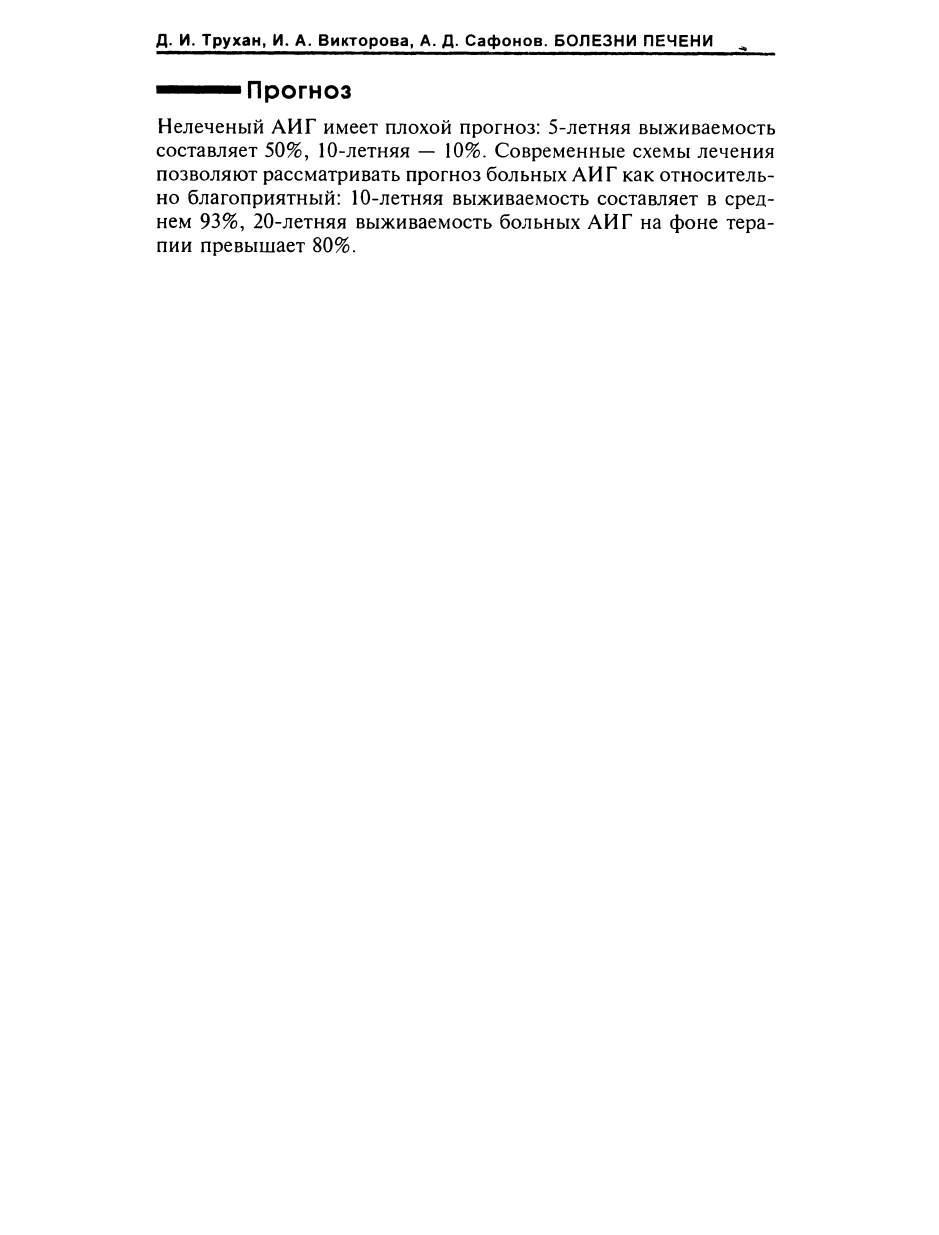 Д. И. Трухан, И. А. Викторова, А. Д. Сафонов. БОЛЕЗНИ ПЕЧЕНИ

Прогноз

Нелеченый АИГ имеет плохой прогноз: 5-летняя выживаемость составляет 50%, 10-летняя — 10%. Современные схемы лечения позволяют рассматривать прогноз больных АИГ как относительно благоприятный: 10-летняя выживаемость составляет в среднем 93%, 20-летняя выживаемость больных АИГ на фоне терапии превышает 80%.